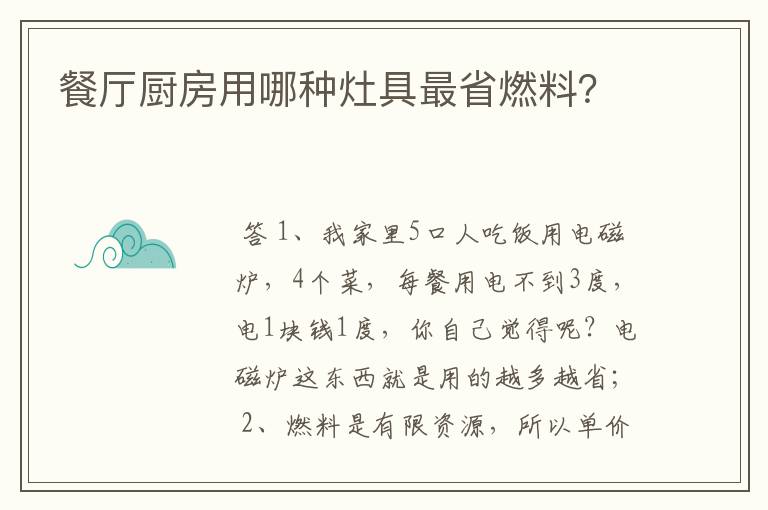 餐厅厨房用哪种灶具最省燃料?

答 1、我家里5口人吃饭用电磁炉，4个菜，每餐用电不到3度，电1块钱1度，你自己觉得呢？电磁炉这东西就是用的越多越省；2、燃料是有限资源，所以单价